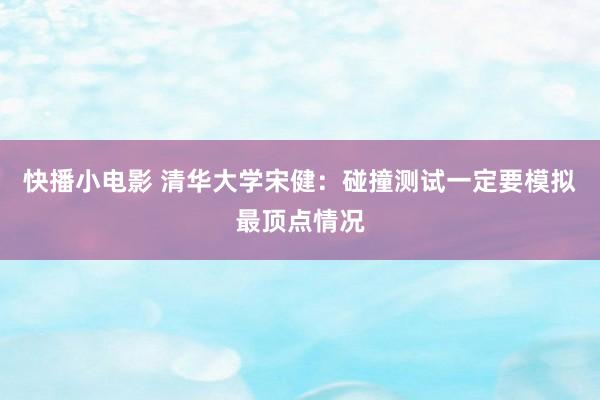 快播小电影 清华大学宋健：碰撞测试一定要模拟最顶点情况